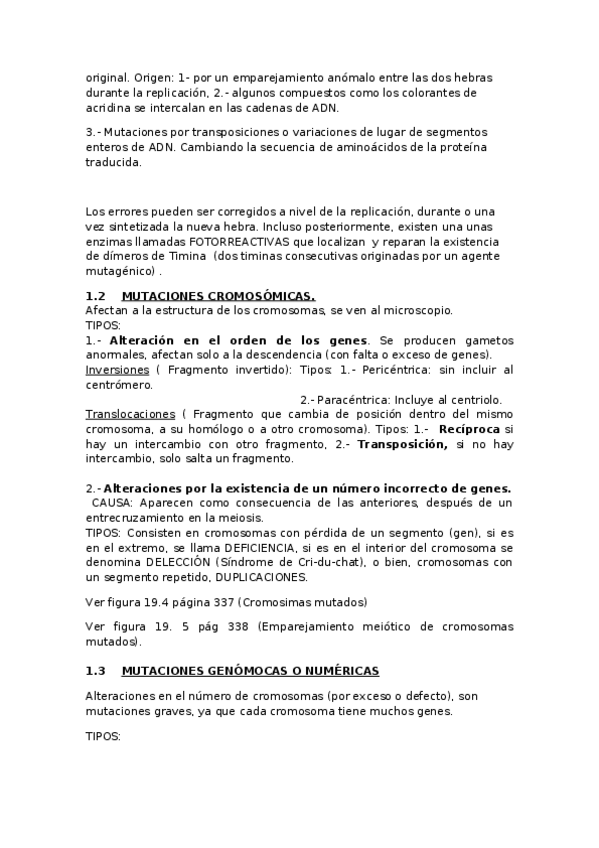 original. Origen: 1- por un emparejamiento anómalo entre las dos hebras durante la replicación, 2.- algunos compuestos como los colorantes de acridina se intercalan en las cadenas de ADN.

3.- Mutaciones por transposiciones o variaciones de lugar de segmentos enteros de ADN. Cambiando la secuencia de aminoácidos de la proteína traducida.

Los errores pueden ser corregidos a nivel de la replicación, durante o una vez sintetizada la nueva hebra. Incluso posteriormente, existen una unas enzimas llamadas FOTORREACTIVAS que localizan y reparan la existencia de dímeros de Timina (dos timinas consecutivas originadas por un agente mutagénico) .

1.2 MUTACIONES CROMOSÓMICAS.
Afectan a la estructura de los cromosomas, se ven al microscopio.
TIPOS:
1.- Alteración en el orden de los genes. Se producen gametos anormales, afectan solo a la descendencia (con falta o exceso de genes).
Inversiones ( Fragmento invertido): Tipos: 1.- Pericéntrica: sin incluir al centrómero.
2.- Paracéntrica: Incluye al centriolo.
Translocaciones ( Fragmento que cambia de posición dentro del mismo cromosoma, a su homólogo o a otro cromosoma). Tipos: 1.- Recíproca si hay un intercambio con otro fragmento, 2.- Transposición, si no hay intercambio, solo salta un fragmento.

2.- Alteraciones por la existencia de un número incorrecto de genes.
CAUSA: Aparecen como consecuencia de las anteriores, después de un entrecruzamiento en la meiosis.
TIPOS: Consisten en cromosomas con pérdida de un segmento (gen), si es en el extremo, se llama DEFICIENCIA, si es en el interior del cromosoma se denomina DELECCIÓN (Síndrome de Cri-du-chat), o bien, cromosomas con un segmento repetido, DUPLICACIONES.

Ver figura 19.4 página 337 (Cromosimas mutados)

Ver figura 19. 5 pág 338 (Emparejamiento meiótico de cromosomas mutados).

1.3 MUTACIONES GENÓMOCAS O NUMÉRICAS

Alteraciones en el número de cromosomas (por exceso o defecto), son mutaciones graves, ya que cada cromosoma tiene muchos genes.

TIPOS: